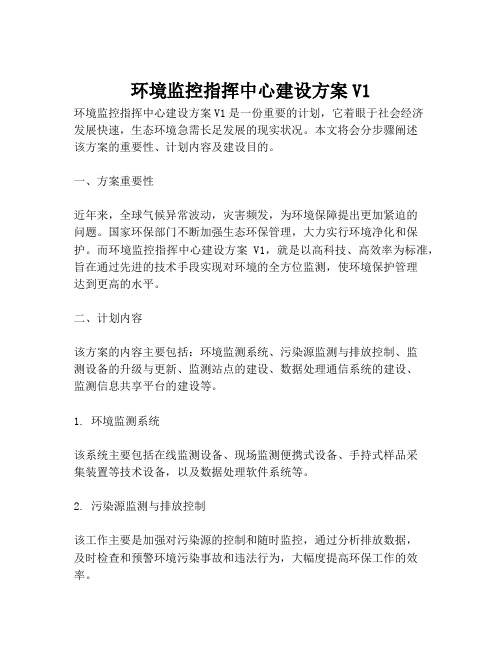 环境监控指挥中心建设方案 V1

环境监控指挥中心建设方案 V1 是一份重要的计划，它着眼于社会经济发展快速，生态环境急需长足发展的现实状况。本文将会分步骤阐述该方案的重要性、计划内容及建设目的。

一、方案重要性

近年来，全球气候异常波动，灾害频发，为环境保障提出更加紧迫的问题。国家环保部门不断加强生态环保管理，大力实行环境净化和保护。而环境监控指挥中心建设方案 V1，就是以高科技、高效率为标准，旨在通过先进的技术手段实现对环境的全方位监测，使环境保护管理达到更高的水平。

二、计划内容

该方案的内容主要包括：环境监测系统、污染源监测与排放控制、监测设备的升级与更新、监测站点的建设、数据处理通信系统的建设、监测信息共享平台的建设等。

1. 环境监测系统

该系统主要包括在线监测设备、现场监测便携式设备、手持式样品采集装置等技术设备，以及数据处理软件系统等。

2. 污染源监测与排放控制

该工作主要是加强对污染源的控制和随时监控，通过分析排放数据，及时检查和预警环境污染事故和违法行为，大幅度提高环保工作的效率。